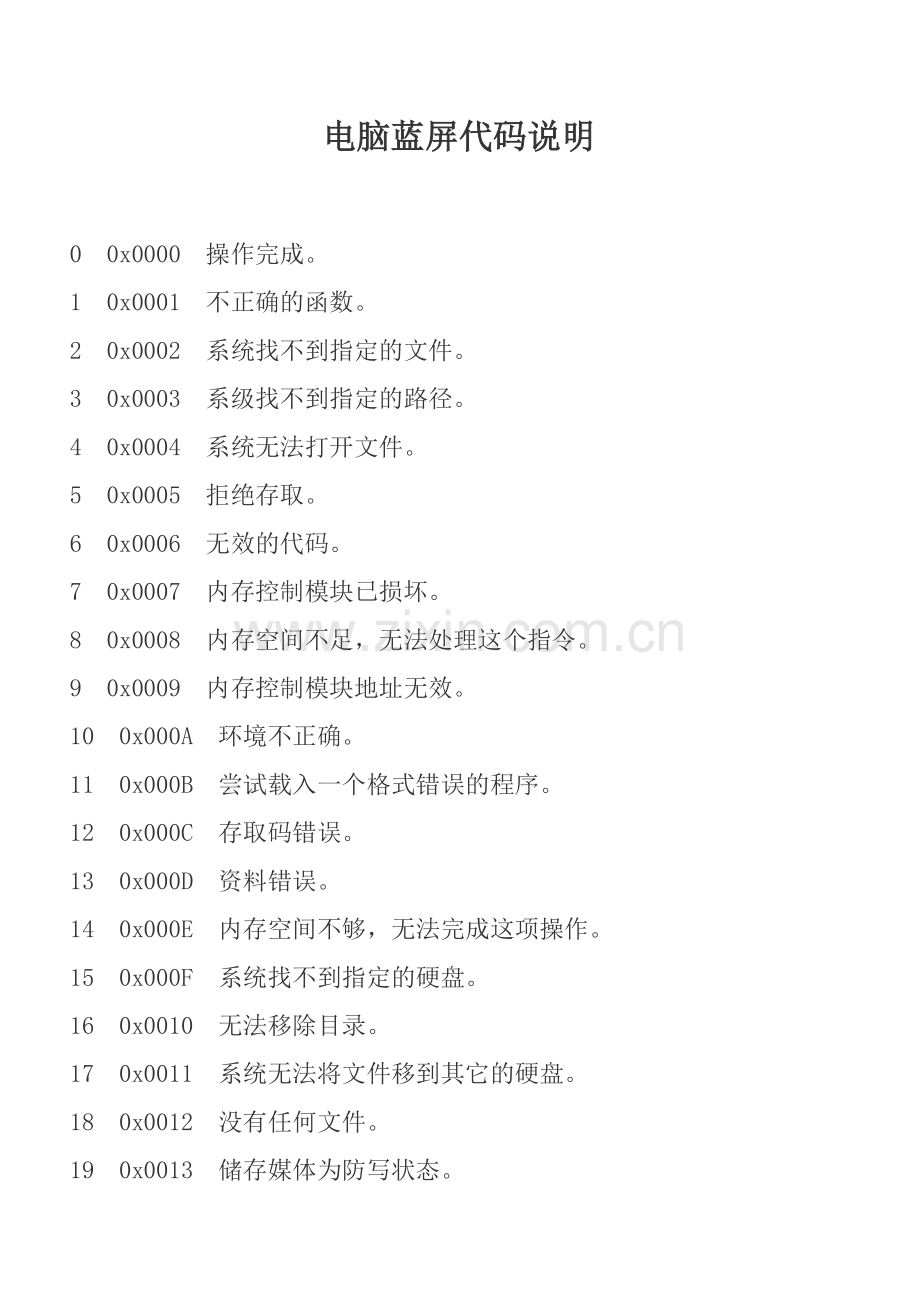 电脑蓝屏代码说明

0 0x0000 操作完成。

1 0x0001 不正确的函数。

2 0x0002 系统找不到指定的文件。

3 0x0003 系级找不到指定的路径。

4 0x0004 系统无法打开文件。

5 0x0005 拒绝存取。

6 0x0006 无效的代码。

7 0x0007 内存控制模块已损坏。

8 0x0008 内存空间不足，无法处理这个指令。

9 0x0009 内存控制模块地址无效。

10 0x000A 环境不正确。

11 0x000B 尝试载入一个格式错误的程序。

12 0x000C 存取码错误。

13 0x000D 资料错误。

14 0x000E 内存空间不够，无法完成这项操作。

15 0x000F 系统找不到指定的硬盘。

16 0x0010 无法移除目录。

17 0x0011 系统无法将文件移到其它的硬盘。

18 0x0012 没有任何文件。

19 0x0013 储存媒体为防写状态。

www.zixin.com.cn